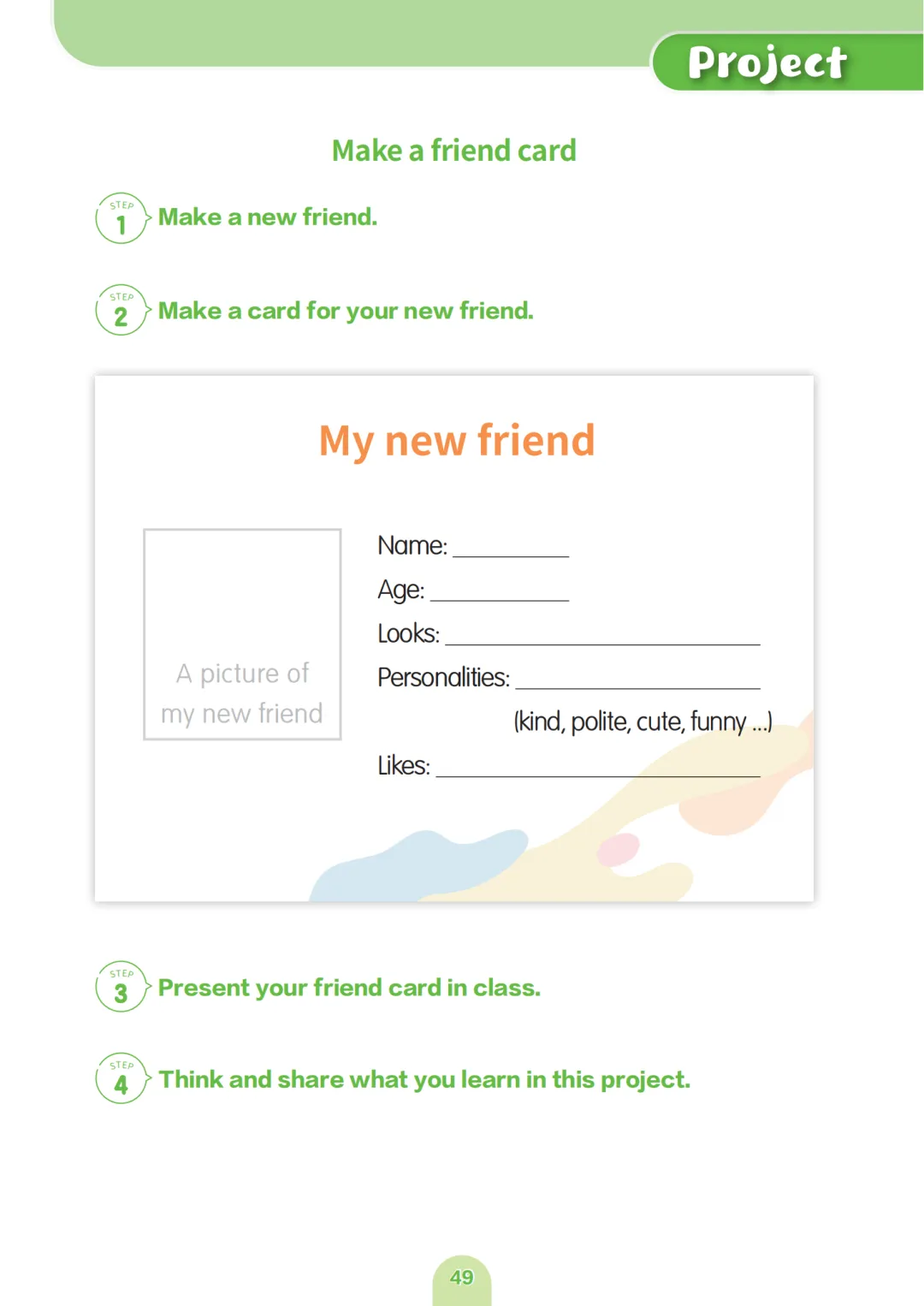 Project

Make a friend card

STEP 1 Make a new friend.

STEP 2 Make a card for your new friend.

My new friend

A picture of my new friend

Name: ____
Age: ____
Looks: ____
Personalities: ____
(kind, polite, cute, funny ...)
Likes: ____

STEP 3 Present your friend card in class.

STEP 4 Think and share what you learn in this project.

49